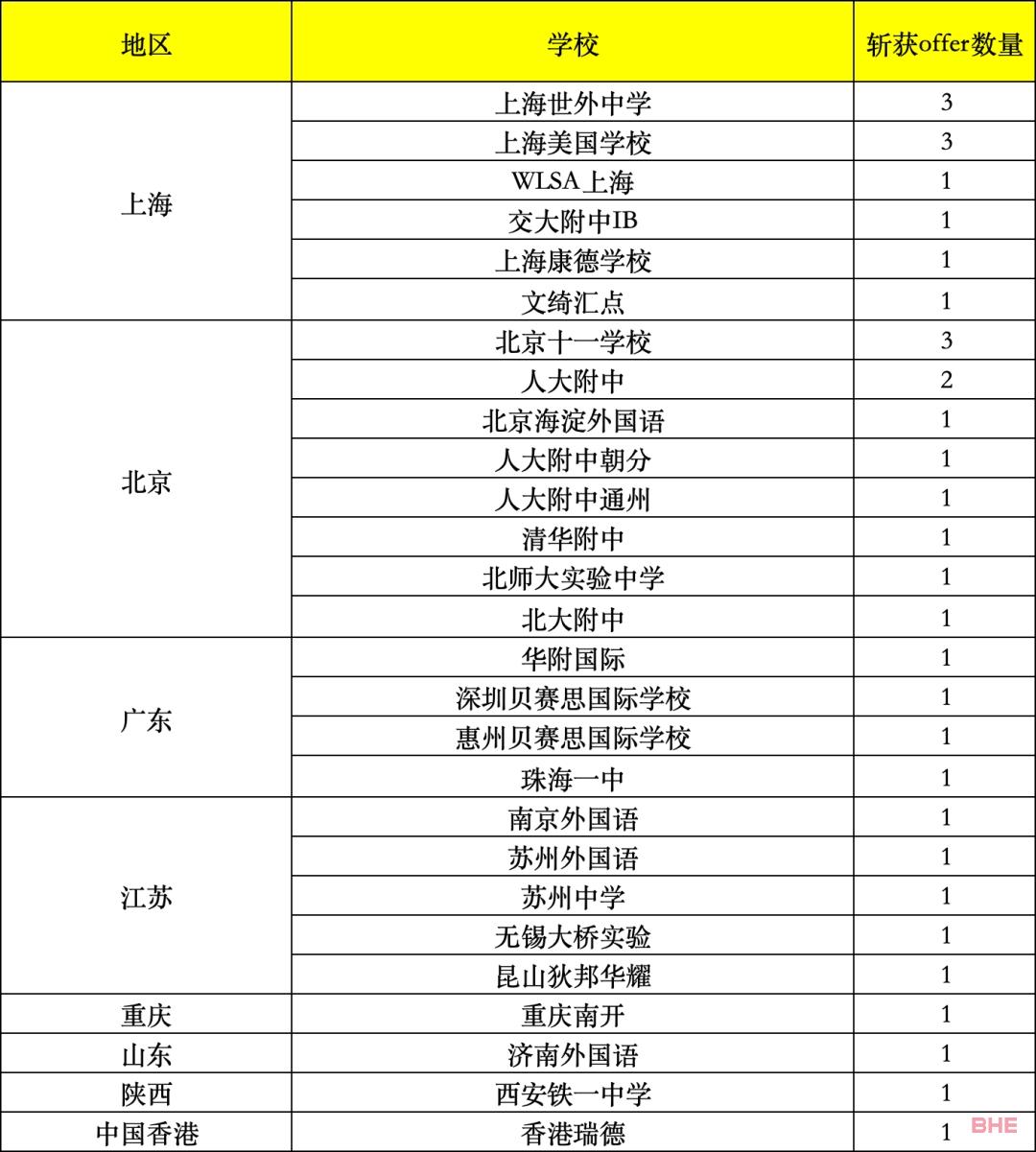 | 地区 | 学校 | 斩获offer数量 |
|---|---|---|
| 上海 | 上海世外中学 | 3 |
| | 上海美国学校 | 3 |
| | WLSA上海 | 1 |
| | 交大附中IB | 1 |
| | 上海康德学校 | 1 |
| | 文绮汇点 | 1 |
| 北京 | 北京十一学校 | 3 |
| | 人大附中 | 2 |
| | 北京海淀外国语 | 1 |
| | 人大附中朝分 | 1 |
| | 人大附中通州 | 1 |
| | 清华附中 | 1 |
| | 北师大实验中学 | 1 |
| | 北大附中 | 1 |
| 广东 | 华附国际 | 1 |
| | 深圳贝赛思国际学校 | 1 |
| | 惠州贝赛思国际学校 | 1 |
| | 珠海一中 | 1 |
| 江苏 | 南京外国语 | 1 |
| | 苏州外国语 | 1 |
| | 苏州中学 | 1 |
| | 无锡大桥实验 | 1 |
| | 昆山狄邦华耀 | 1 |
| 重庆 | 重庆南开 | 1 |
| 山东 | 济南外国语 | 1 |
| 陕西 | 西安铁一中学 | 1 |
| 中国香港 | 香港瑞德 | 1 |

BHE